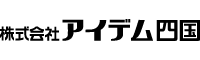 株式会社アイデム四国